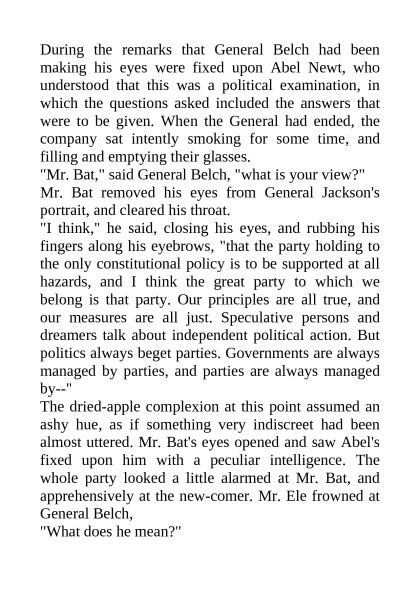 During the remarks that General Belch had been making his eyes were fixed upon Abel Newt, who understood that this was a political examination, in which the questions asked included the answers that were to be given. When the General had ended, the company sat intently smoking for some time, and filling and emptying their glasses.
"Mr. Bat," said General Belch, "what is your view?"
Mr. Bat removed his eyes from General Jackson's portrait, and cleared his throat.
"I think," he said, closing his eyes, and rubbing his fingers along his eyebrows, "that the party holding to the only constitutional policy is to be supported at all hazards, and I think the great party to which we belong is that party. Our principles are all true, and our measures are all just. Speculative persons and dreamers talk about independent political action. But politics always beget parties. Governments are always managed by parties, and parties are always managed by--"
The dried-apple complexion at this point assumed an ashy hue, as if something very indiscreet had been almost uttered. Mr. Bat's eyes opened and saw Abel's fixed upon him with a peculiar intelligence. The whole party looked a little alarmed at Mr. Bat, and apprehensively at the new-comer. Mr. Ele frowned at General Belch,
"What does he mean?"